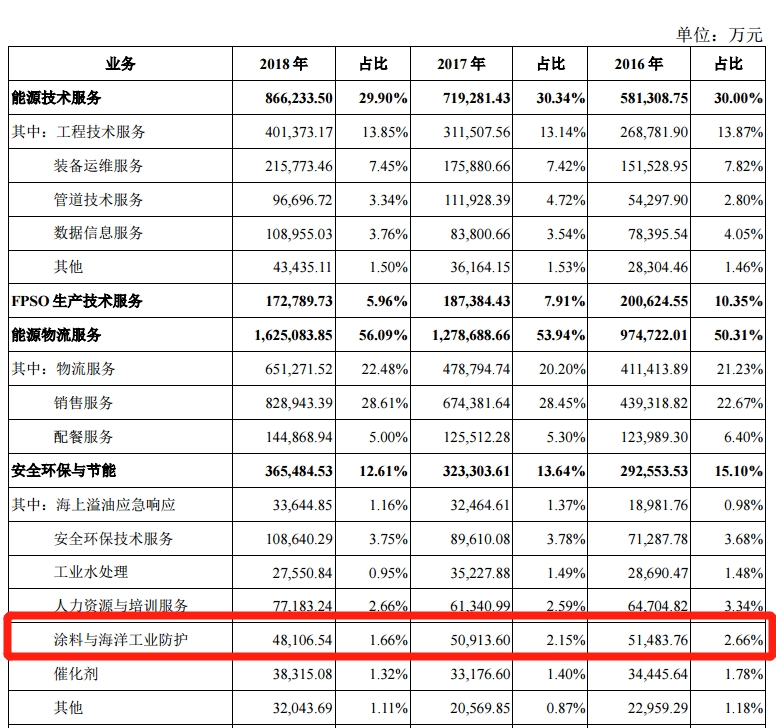 单位：万元

| 业务 | 2018 年 | 占比 | 2017 年 | 占比 | 2016 年 | 占比 |
|---|---|---|---|---|---|---|
| 能源技术服务 | 866,233.50 | 29.90% | 719,281.43 | 30.34% | 581,308.75 | 30.00% |
| 其中：工程技术服务 | 401,373.17 | 13.85% | 311,507.56 | 13.14% | 268,781.90 | 13.87% |
| 装备运维服务 | 215,773.46 | 7.45% | 175,880.66 | 7.42% | 151,528.95 | 7.82% |
| 管道技术服务 | 96,696.72 | 3.34% | 111,928.39 | 4.72% | 54,297.90 | 2.80% |
| 数据信息服务 | 108,955.03 | 3.76% | 83,800.66 | 3.54% | 78,395.54 | 4.05% |
| 其他 | 43,435.11 | 1.50% | 36,164.15 | 1.53% | 28,304.46 | 1.46% |
| FPSO 生产技术服务 | 172,789.73 | 5.96% | 187,384.43 | 7.91% | 200,624.55 | 10.35% |
| 能源物流服务 | 1,625,083.85 | 56.09% | 1,278,688.66 | 53.94% | 974,722.01 | 50.31% |
| 其中：物流服务 | 651,271.52 | 22.48% | 478,794.74 | 20.20% | 411,413.89 | 21.23% |
| 销售服务 | 828,943.39 | 28.61% | 674,381.64 | 28.45% | 439,318.82 | 22.67% |
| 配餐服务 | 144,868.94 | 5.00% | 125,512.28 | 5.30% | 123,989.30 | 6.40% |
| 安全环保与节能 | 365,484.53 | 12.61% | 323,303.61 | 13.64% | 292,553.53 | 15.10% |
| 其中：海上溢油应急响应 | 33,644.85 | 1.16% | 32,464.61 | 1.37% | 18,981.76 | 0.98% |
| 安全环保技术服务 | 108,640.29 | 3.75% | 89,610.08 | 3.78% | 71,287.78 | 3.68% |
| 工业水处理 | 27,550.84 | 0.95% | 35,227.88 | 1.49% | 28,690.47 | 1.48% |
| 人力资源与培训服务 | 77,183.24 | 2.66% | 61,340.99 | 2.59% | 64,704.82 | 3.34% |
| 涂料与海洋工业防护 | 48,106.54 | 1.66% | 50,913.60 | 2.15% | 51,483.76 | 2.66% |
| 催化剂 | 38,315.08 | 1.32% | 33,176.60 | 1.40% | 34,445.64 | 1.78% |
| 其他 | 32,043.69 | 1.11% | 20,569.85 | 0.87% | 22,959.29 | 1.18% |